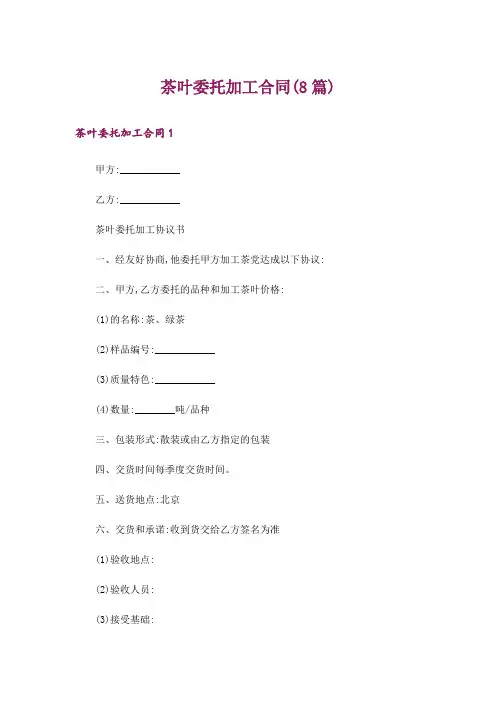 茶叶委托加工合同(8篇)

茶叶委托加工合同1

甲方:__________

乙方:__________

茶叶委托加工协议书

一、经友好协商,他委托甲方加工茶党达成以下协议:

二、甲方,乙方委托的品种和加工茶叶价格:

(1)的名称:茶、绿茶

(2)样品编号:__________

(3)质量特色:__________

(4)数量:_______吨/品种

三、包装形式:散装或由乙方指定的包装

四、交货时间每季度交货时间。

五、送货地点:北京

六、交货和承诺:收到货交给乙方签名为准

(1)验收地点:

(2)验收人员:

(3)接受基础: